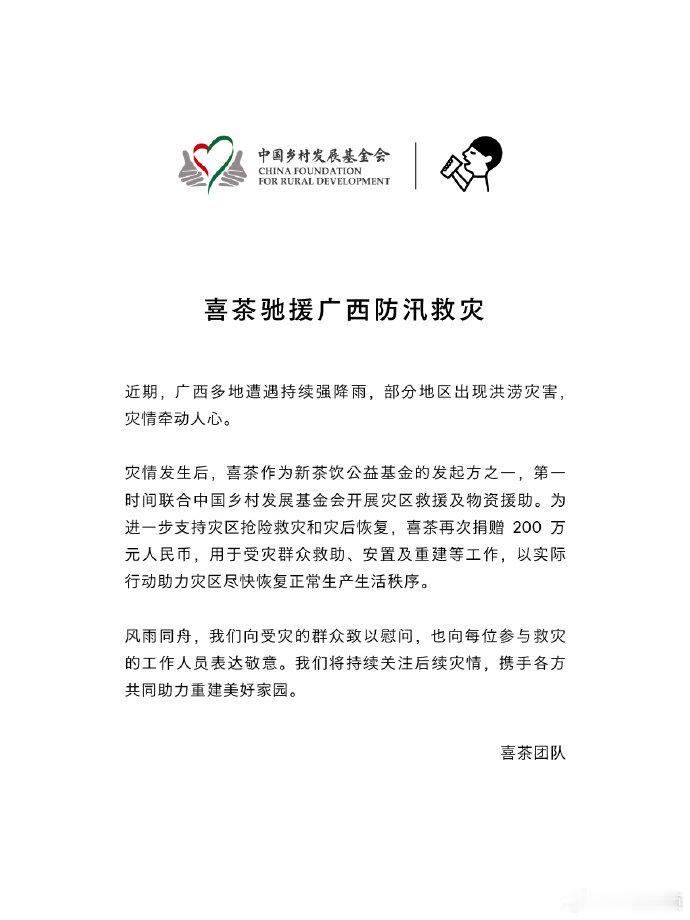 中国乡村发展基金会
CHINA FOUNDATION
FOR RURAL DEVELOPMENT

喜茶驰援广西防汛救灾

近期，广西多地遭遇持续强降雨，部分地区出现洪涝灾害，灾情牵动人心。

灾情发生后，喜茶作为新茶饮公益基金的发起方之一，第一时间联合中国乡村发展基金会开展灾区救援及物资援助。为进一步支持灾区抢险救灾和灾后恢复，喜茶再次捐赠200万元人民币，用于受灾群众救助、安置及重建等工作，以实际行动助力灾区尽快恢复正常生产生活秩序。

风雨同舟，我们向受灾的群众致以慰问，也向每位参与救灾的工作人员表达敬意。我们将持续关注后续灾情，携手各方共同助力重建美好家园。

喜茶团队